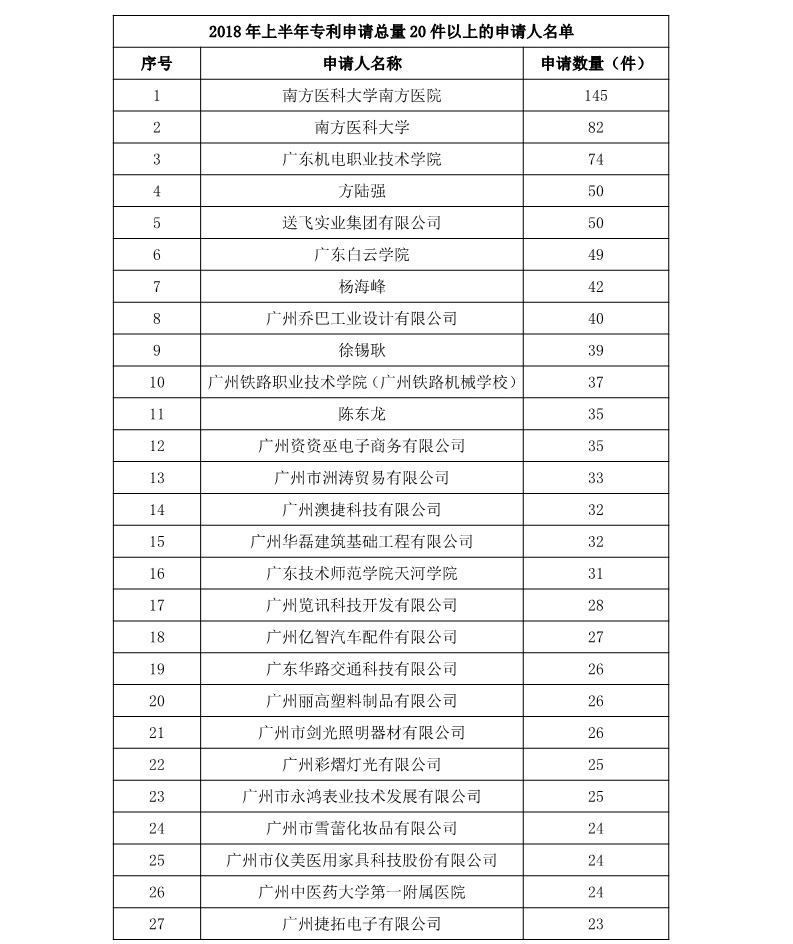 2018 年上半年专利申请总量 20 件以上的申请人名单

| 序号 | 申请人名称 | 申请数量（件） |
|---|---|---|
| 1 | 南方医科大学南方医院 | 145 |
| 2 | 南方医科大学 | 82 |
| 3 | 广东机电职业技术学院 | 74 |
| 4 | 方陆强 | 50 |
| 5 | 送飞实业集团有限公司 | 50 |
| 6 | 广东白云学院 | 49 |
| 7 | 杨海峰 | 42 |
| 8 | 广州乔巴工业设计有限公司 | 40 |
| 9 | 徐锡耿 | 39 |
| 10 | 广州铁路职业技术学院（广州铁路机械学校） | 37 |
| 11 | 陈东龙 | 35 |
| 12 | 广州资资巫电子商务有限公司 | 35 |
| 13 | 广州市洲涛贸易有限公司 | 33 |
| 14 | 广州澳捷科技有限公司 | 32 |
| 15 | 广州华磊建筑基础工程有限公司 | 32 |
| 16 | 广东技术师范学院天河学院 | 31 |
| 17 | 广州览讯科技开发有限公司 | 28 |
| 18 | 广州亿智汽车配件有限公司 | 27 |
| 19 | 广东华路交通科技有限公司 | 26 |
| 20 | 广州丽高塑料制品有限公司 | 26 |
| 21 | 广州市剑光照明器材有限公司 | 26 |
| 22 | 广州彩熠灯光有限公司 | 25 |
| 23 | 广州市永鸿表业技术发展有限公司 | 25 |
| 24 | 广州市雪蕾化妆品有限公司 | 24 |
| 25 | 广州市仪美医用家具科技股份有限公司 | 24 |
| 26 | 广州中医药大学第一附属医院 | 24 |
| 27 | 广州捷拓电子有限公司 | 23 |